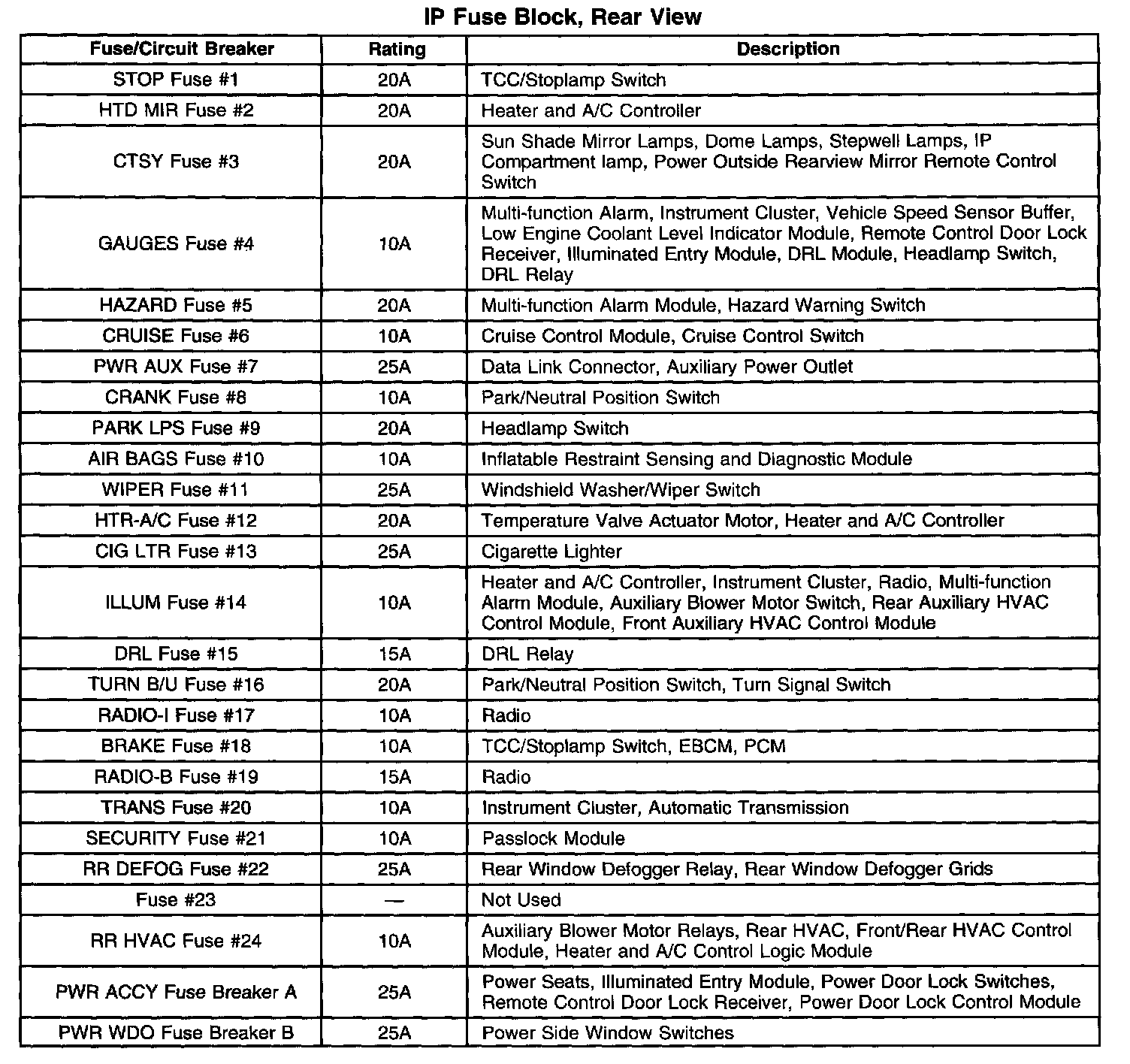 IP Fuse Block, Rear View

| Fuse/Circuit Breaker | Rating | Description |
|---|---|---|
| STOP Fuse #1 | 20A | TCC/Stoplamp Switch |
| HTD MIR Fuse #2 | 20A | Heater and A/C Controller |
| CTSY Fuse #3 | 20A | Sun Shade Mirror Lamps, Dome Lamps, Stepwell Lamps, IP Compartment lamp, Power Outside Rearview Mirror Remote Control Switch |
| GAUGES Fuse #4 | 10A | Multi-function Alarm, Instrument Cluster, Vehicle Speed Sensor Buffer, Low Engine Coolant Level Indicator Module, Remote Control Door Lock Receiver, Illuminated Entry Module, DRL Module, Headlamp Switch, DRL Relay |
| HAZARD Fuse #5 | 20A | Multi-function Alarm Module, Hazard Warning Switch |
| CRUISE Fuse #6 | 10A | Cruise Control Module, Cruise Control Switch |
| PWR AUX Fuse #7 | 25A | Data Link Connector, Auxiliary Power Outlet |
| CRANK Fuse #8 | 10A | Park/Neutral Position Switch |
| PARK LPS Fuse #9 | 20A | Headlamp Switch |
| AIR BAGS Fuse #10 | 10A | Inflatable Restraint Sensing and Diagnostic Module |
| WIPER Fuse #11 | 25A | Windshield Washer/Wiper Switch |
| HTR-A/C Fuse #12 | 20A | Temperature Valve Actuator Motor, Heater and A/C Controller |
| CIG LTR Fuse #13 | 25A | Cigarette Lighter |
| ILLUM Fuse #14 | 10A | Heater and A/C Controller, Instrument Cluster, Radio, Multi-function Alarm Module, Auxiliary Blower Motor Switch, Rear Auxiliary HVAC Control Module, Front Auxiliary HVAC Control Module |
| DRL Fuse #15 | 15A | DRL Relay |
| TURN B/U Fuse #16 | 20A | Park/Neutral Position Switch, Turn Signal Switch |
| RADIO-I Fuse #17 | 10A | Radio |
| BRAKE Fuse #18 | 10A | TCC/Stoplamp Switch, EBCM, PCM |
| RADIO-B Fuse #19 | 15A | Radio |
| TRANS Fuse #20 | 10A | Instrument Cluster, Automatic Transmission |
| SECURITY Fuse #21 | 10A | Passlock Module |
| RR DEFOG Fuse #22 | 25A | Rear Window Defogger Relay, Rear Window Defogger Grids |
| Fuse #23 | — | Not Used |
| RR HVAC Fuse #24 | 10A | Auxiliary Blower Motor Relays, Rear HVAC, Front/Rear HVAC Control Module, Heater and A/C Control Logic Module |
| PWR ACCY Fuse Breaker A | 25A | Power Seats, Illuminated Entry Module, Power Door Lock Switches, Remote Control Door Lock Receiver, Power Door Lock Control Module |
| PWR WDO Fuse Breaker B | 25A | Power Side Window Switches |